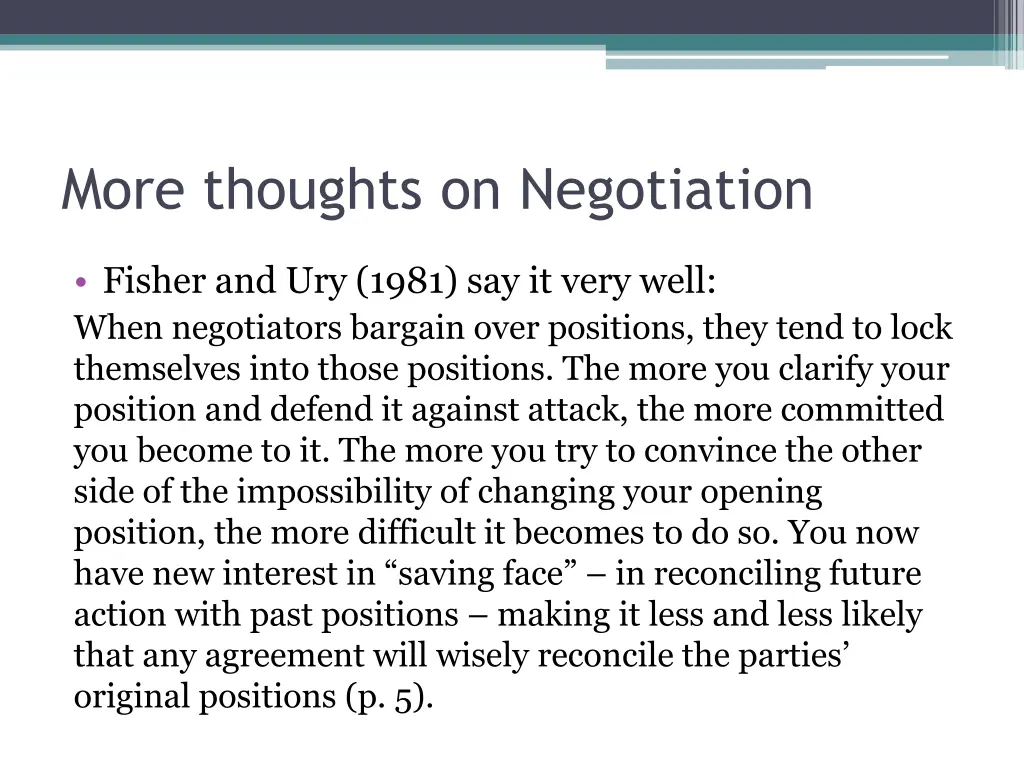 More thoughts on Negotiation

• Fisher and Ury (1981) say it very well:

When negotiators bargain over positions, they tend to lock themselves into those positions. The more you clarify your position and defend it against attack, the more committed you become to it. The more you try to convince the other side of the impossibility of changing your opening position, the more difficult it becomes to do so. You now have new interest in “saving face” – in reconciling future action with past positions – making it less and less likely that any agreement will wisely reconcile the parties’ original positions (p. 5).